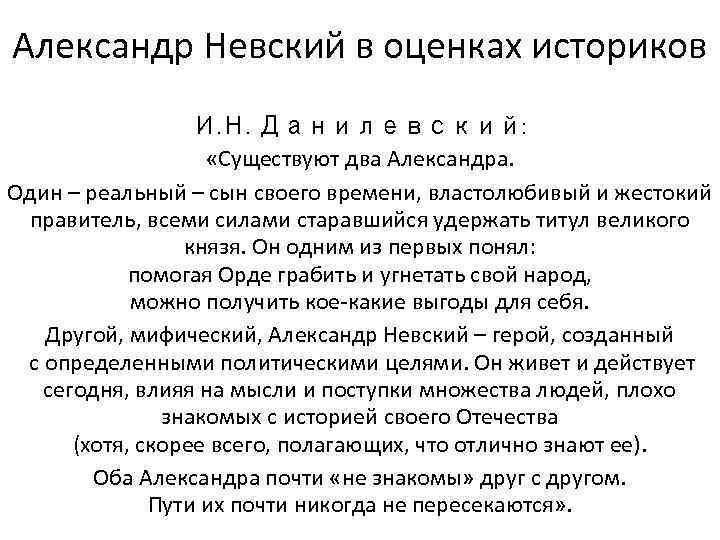 Александр Невский в оценках историков

И.Н. Данилевский:

«Существуют два Александра.

Один – реальный – сын своего времени, властолюбивый и жестокий правитель, всеми силами старавшийся удержать титул великого князя. Он одним из первых понял: помогая Орде грабить и угнетать свой народ, можно получить кое-какие выгоды для себя.

Другой, мифический, Александр Невский – герой, созданный с определенными политическими целями. Он живет и действует сегодня, влияя на мысли и поступки множества людей, плохо знакомых с историей своего Отечества (хотя, скорее всего, полагающих, что отлично знают ее).

Оба Александра почти «не знакомы» друг с другом. Пути их почти никогда не пересекаются».